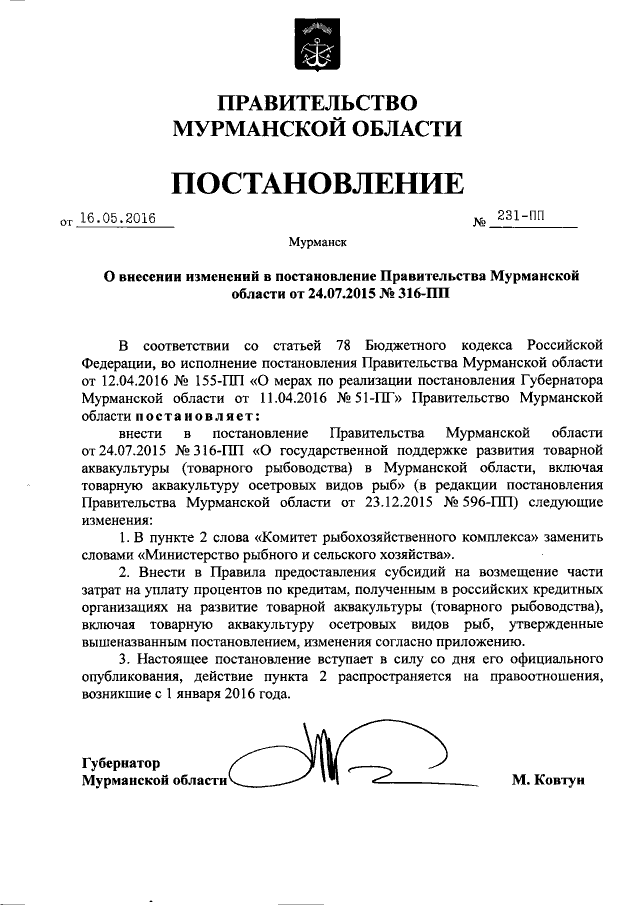 ПРАВИТЕЛЬСТВО
МУРМАНСКОЙ ОБЛАСТИ

ПОСТАНОВЛЕНИЕ

от 16.05.2016 № 231-ПП

Мурманск

О внесении изменений в постановление Правительства Мурманской области от 24.07.2015 № 316-ПП

В соответствии со статьей 78 Бюджетного кодекса Российской Федерации, во исполнение постановления Правительства Мурманской области от 12.04.2016 № 155-ПП «О мерах по реализации постановления Губернатора Мурманской области от 11.04.2016 № 51-ПГ» Правительство Мурманской области постановляет:

внести в постановление Правительства Мурманской области от 24.07.2015 № 316-ПП «О государственной поддержке развития товарной аквакультуры (товарного рыбоводства) в Мурманской области, включая товарную аквакультуру осетровых видов рыб» (в редакции постановления Правительства Мурманской области от 23.12.2015 № 596-ПП) следующие изменения:

1. В пункте 2 слова «Комитет рыбохозяйственного комплекса» заменить словами «Министерство рыбного и сельского хозяйства».

2. Внести в Правила предоставления субсидий на возмещение части затрат на уплату процентов по кредитам, полученным в российских кредитных организациях на развитие товарной аквакультуры (товарного рыбоводства), включая товарную аквакультуру осетровых видов рыб, утвержденные вышеназванным постановлением, изменения согласно приложению.

3. Настоящее постановление вступает в силу со дня его официального опубликования, действие пункта 2 распространяется на правоотношения, возникшие с 1 января 2016 года.

Губернатор
Мурманской области М. Ковтун